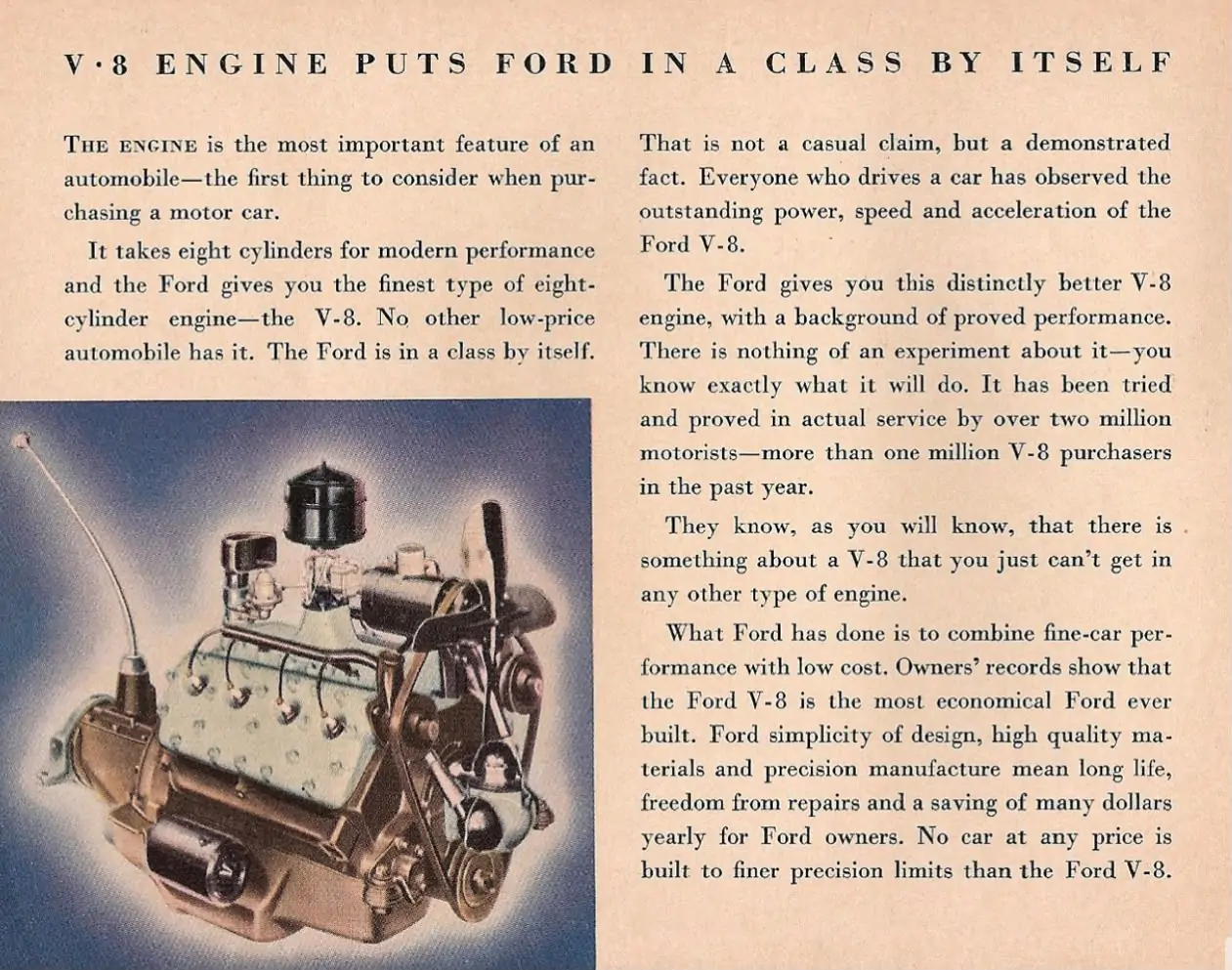 V·8 ENGINE PUTS FORD IN A CLASS BY ITSELF

THE ENGINE is the most important feature of an automobile—the first thing to consider when purchasing a motor car.

It takes eight cylinders for modern performance and the Ford gives you the finest type of eight-cylinder engine—the V-8. No other low-price automobile has it. The Ford is in a class by itself.

That is not a casual claim, but a demonstrated fact. Everyone who drives a car has observed the outstanding power, speed and acceleration of the Ford V-8.

The Ford gives you this distinctly better V-8 engine, with a background of proved performance. There is nothing of an experiment about it—you know exactly what it will do. It has been tried and proved in actual service by over two million motorists—more than one million V-8 purchasers in the past year.

They know, as you will know, that there is something about a V-8 that you just can't get in any other type of engine.

What Ford has done is to combine fine-car performance with low cost. Owners' records show that the Ford V-8 is the most economical Ford ever built. Ford simplicity of design, high quality materials and precision manufacture mean long life, freedom from repairs and a saving of many dollars yearly for Ford owners. No car at any price is built to finer precision limits than the Ford V-8.